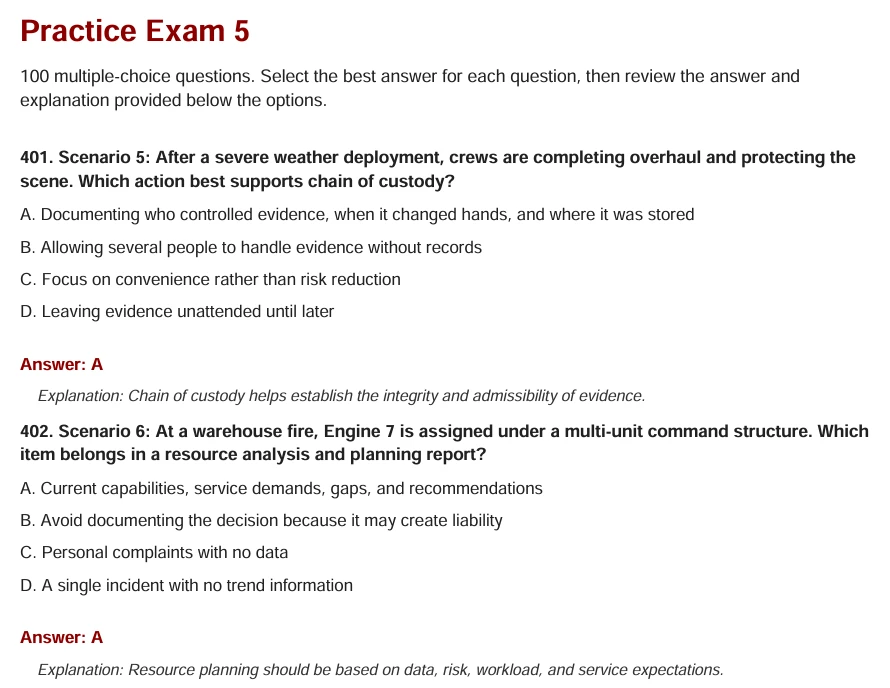 Practice Exam 5

100 multiple-choice questions. Select the best answer for each question, then review the answer and explanation provided below the options.

401. Scenario 5: After a severe weather deployment, crews are completing overhaul and protecting the scene. Which action best supports chain of custody?

A. Documenting who controlled evidence, when it changed hands, and where it was stored

B. Allowing several people to handle evidence without records

C. Focus on convenience rather than risk reduction

D. Leaving evidence unattended until later

Answer: A

Explanation: Chain of custody helps establish the integrity and admissibility of evidence.

402. Scenario 6: At a warehouse fire, Engine 7 is assigned under a multi-unit command structure. Which item belongs in a resource analysis and planning report?

A. Current capabilities, service demands, gaps, and recommendations

B. Avoid documenting the decision because it may create liability

C. Personal complaints with no data

D. A single incident with no trend information

Answer: A

Explanation: Resource planning should be based on data, risk, workload, and service expectations.